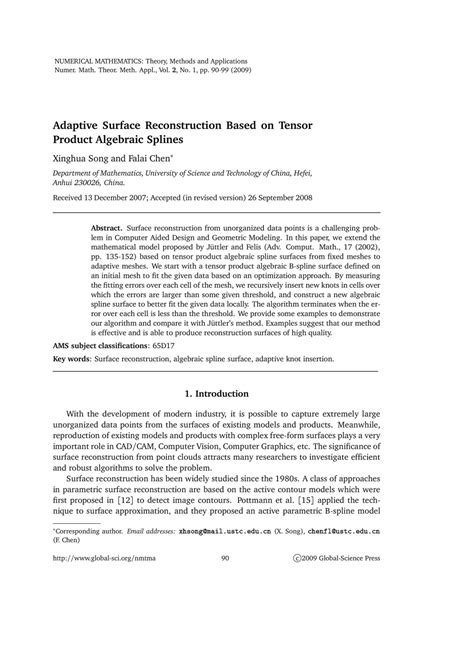 NUMERICAL MATHEMATICS: Theory, Methods and Applications
Numer. Math. Theor. Meth. Appl., Vol. 2, No. 1, pp. 90-99 (2009)

Adaptive Surface Reconstruction Based on Tensor Product Algebraic Splines

Xinghua Song and Falai Chen*

Department of Mathematics, University of Science and Technology of China, Hefei, Anhui 230026, China.

Received 13 December 2007; Accepted (in revised version) 26 September 2008

Abstract. Surface reconstruction from unorganized data points is a challenging problem in Computer Aided Design and Geometric Modeling. In this paper, we extend the mathematical model proposed by Jüttler and Felis (Adv. Comput. Math., 17 (2002), pp. 135-152) based on tensor product algebraic spline surfaces from fixed meshes to adaptive meshes. We start with a tensor product algebraic B-spline surface defined on an initial mesh to fit the given data based on an optimization approach. By measuring the fitting errors over each cell of the mesh, we recursively insert new knots in cells over which the errors are larger than some given threshold, and construct a new algebraic spline surface to better fit the given data locally. The algorithm terminates when the error over each cell is less than the threshold. We provide some examples to demonstrate our algorithm and compare it with Jüttler's method. Examples suggest that our method is effective and is able to produce reconstruction surfaces of high quality.

AMS subject classifications: 65D17

Key words: Surface reconstruction, algebraic spline surface, adaptive knot insertion.

1. Introduction

With the development of modern industry, it is possible to capture extremely large unorganized data points from the surfaces of existing models and products. Meanwhile, reproduction of existing models and products with complex free-form surfaces plays a very important role in CAD/CAM, Computer Vision, Computer Graphics, etc. The significance of surface reconstruction from point clouds attracts many researchers to investigate efficient and robust algorithms to solve the problem.

Surface reconstruction has been widely studied since the 1980s. A class of approaches in parametric surface reconstruction are based on the active contour models which were first proposed in [12] to detect image contours. Pottmann et al. [15] applied the technique to surface approximation, and they proposed an active parametric B-spline model

*Corresponding author. Email addresses: xhsong@mail.ustc.edu.cn (X. Song), chenfl@ustc.edu.cn (F. Chen)

http://www.global-sci.org/nmtma 90 ©2009 Global-Science Press